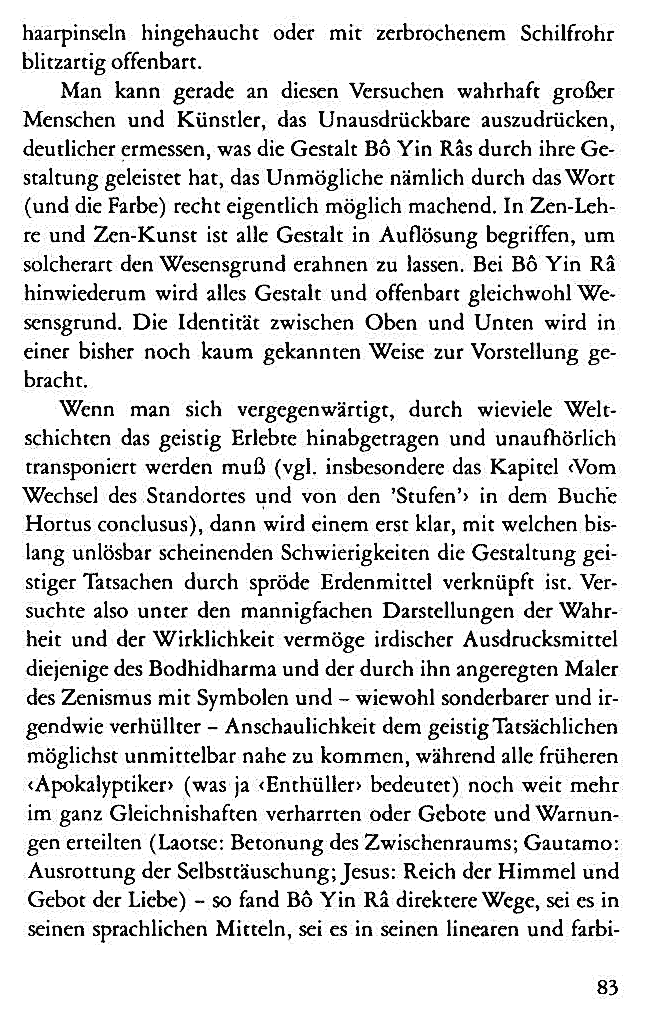 haarpinseln hingehaucht oder mit zerbrochenem Schilfrohr blitzartig offenbart.

Man kann gerade an diesen Versuchen wahrhaft großer Menschen und Künstler, das Unausdrückbare auszudrücken, deutlicher ermessen, was die Gestalt Bô Yin Râs durch ihre Gestaltung geleistet hat, das Unmögliche nämlich durch das Wort (und die Farbe) recht eigentlich möglich machend. In Zen-Lehre und Zen-Kunst ist alle Gestalt in Auflösung begriffen, um solcherart den Wesensgrund erahnen zu lassen. Bei Bô Yin Râ hinwiederum wird alles Gestalt und offenbart gleichwohl Wesensgrund. Die Identität zwischen Oben und Unten wird in einer bisher noch kaum gekannten Weise zur Vorstellung gebracht.

Wenn man sich vergegenwärtigt, durch wieviele Weltschichten das geistig Erlebte hinabgetragen und unaufhörlich transponiert werden muß (vgl. insbesondere das Kapitel ‹Vom Wechsel des Standortes und von den 'Stufen'› in dem Buche Hortus conclusus), dann wird einem erst klar, mit welchen bislang unlösbar scheinenden Schwierigkeiten die Gestaltung geistiger Tatsachen durch spröde Erdenmittel verknüpft ist. Versuchte also unter den mannigfachen Darstellungen der Wahrheit und der Wirklichkeit vermöge irdischer Ausdrucksmittel diejenige des Bodhidharma und der durch ihn angeregten Maler des Zenismus mit Symbolen und – wiewohl sonderbarer und irgendwie verhüllter – Anschaulichkeit dem geistig Tatsächlichen möglichst unmittelbar nahe zu kommen, während alle früheren ‹Apokalyptiker› (was ja ‹Enthüller› bedeutet) noch weit mehr im ganz Gleichnishaften verharrten oder Gebote und Warnungen erteilten (Laotse: Betonung des Zwischenraums; Gautamo: Ausrottung der Selbsttäuschung; Jesus: Reich der Himmel und Gebot der Liebe) – so fand Bô Yin Râ direktere Wege, sei es in seinen sprachlichen Mitteln, sei es in seinen linearen und farbi-

83